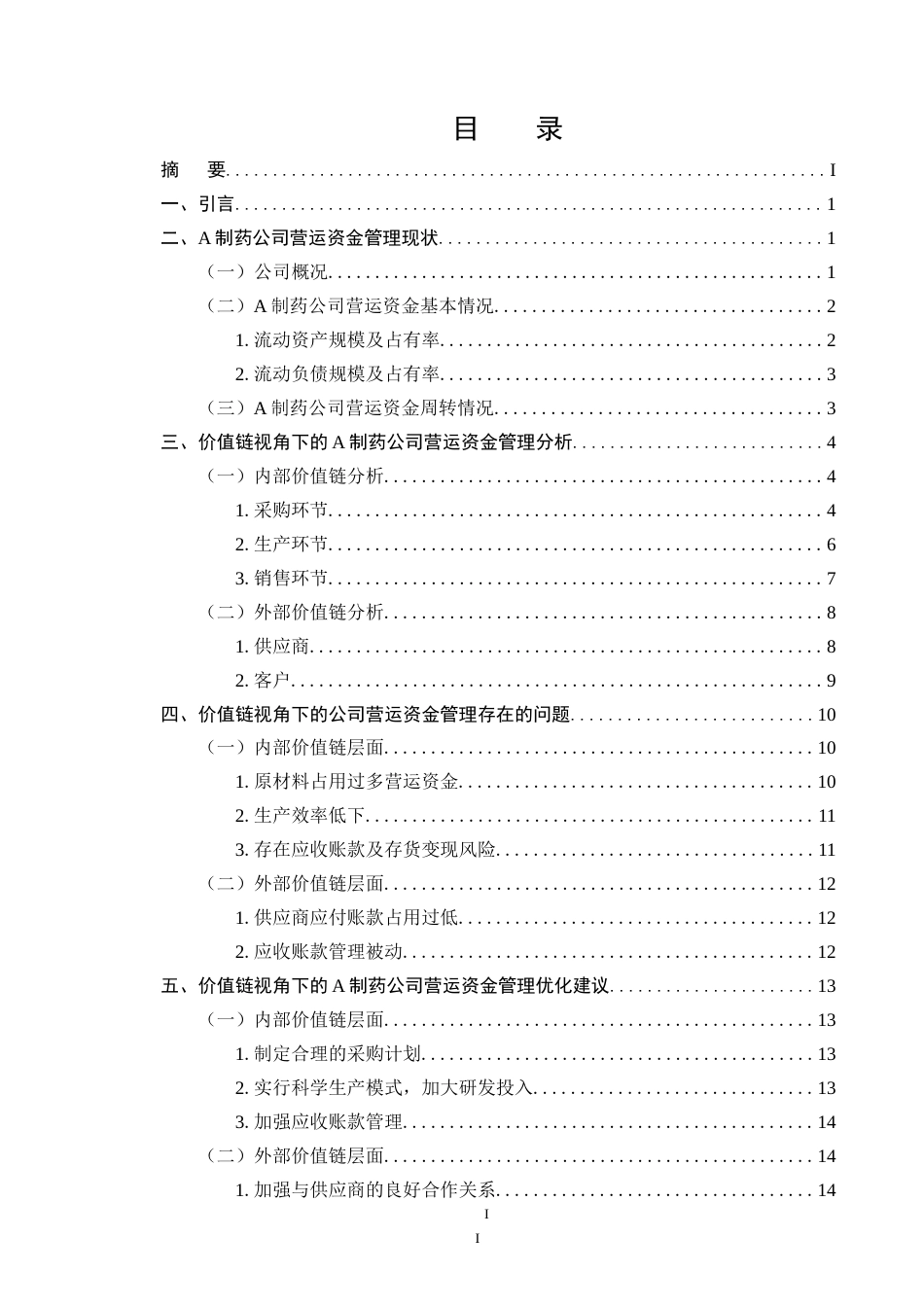 目 录

摘 要 I

一、引言 1

二、A制药公司营运资金管理现状 1

（一）公司概况 1

（二）A制药公司营运资金基本情况 2

1.流动资产规模及占有率 2

2.流动负债规模及占有率 3

（三）A制药公司营运资金周转情况 3

三、价值链视角下的A制药公司营运资金管理分析 4

（一）内部价值链分析 4

1.采购环节 4

2.生产环节 6

3.销售环节 7

（二）外部价值链分析 8

1.供应商 8

2.客户 9

四、价值链视角下的公司营运资金管理存在的问题 10

（一）内部价值链层面 10

1.原材料占用过多营运资金 10

2.生产效率低下 11

3.存在应收账款及存货变现风险 11

（二）外部价值链层面 12

1.供应商应付账款占用过低 12

2.应收账款管理被动 12

五、价值链视角下的A制药公司营运资金管理优化建议 13

（一）内部价值链层面 13

1.制定合理的采购计划 13

2.实行科学生产模式，加大研发投入 13

3.加强应收账款管理 14

（二）外部价值链层面 14

1.加强与供应商的良好合作关系 14

I

I